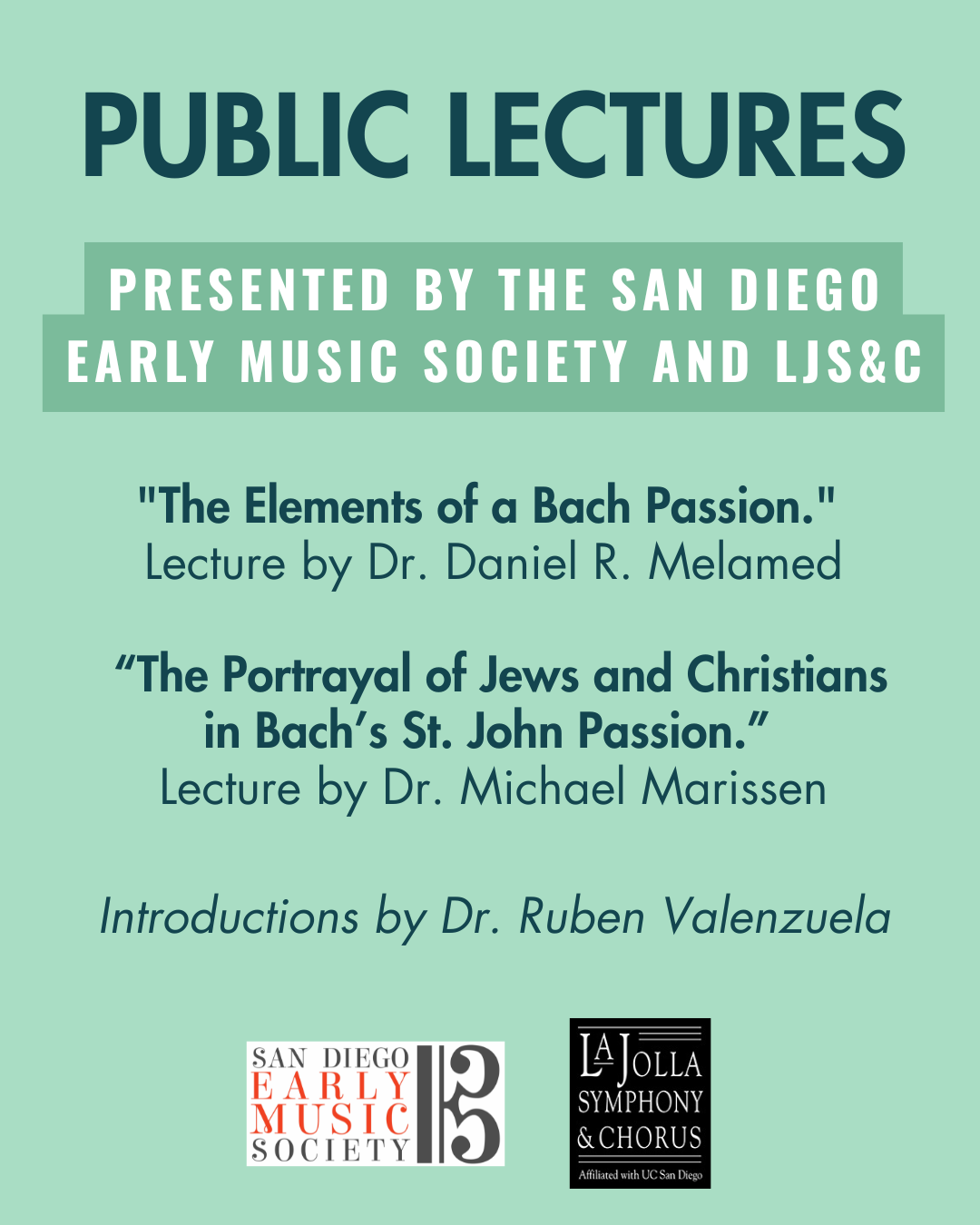 PUBLIC LECTURES

PRESENTED BY THE SAN DIEGO EARLY MUSIC SOCIETY AND LJS&C

"The Elements of a Bach Passion."
Lecture by Dr. Daniel R. Melamed

"The Portrayal of Jews and Christians in Bach's St. John Passion."
Lecture by Dr. Michael Marissen

Introductions by Dr. Ruben Valenzuela

SAN DIEGO
EARLY
MUSIC
SOCIETY

LA JOLLA
SYMPHONY
& CHORUS
Affiliated with UC San Diego